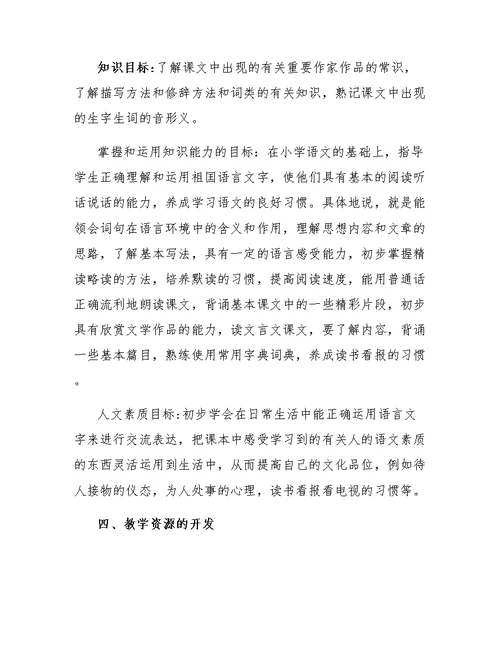 知识目标:了解课文中出现的有关重要作家作品的常识，了解描写方法和修辞方法和词类的有关知识，熟记课文中出现的生字生词的音形义。

掌握和运用知识能力的目标：在小学语文的基础上，指导学生正确理解和运用祖国语言文字，使他们具有基本的阅读听话说话的能力，养成学习语文的良好习惯。具体地说，就是能领会词句在语言环境中的含义和作用，理解思想内容和文章的思路，了解基本写法，具有一定的语言感受能力，初步掌握精读略读的方法，培养默读的习惯，提高阅读速度，能用普通话正确流利地朗读课文，背诵基本课文中的一些精彩片段，初步具有欣赏文学作品的能力，读文言文课文，要了解内容，背诵一些基本篇目，熟练使用常用字典词典，养成读书看报的习惯。

人文素质目标:初步学会在日常生活中能正确运用语言文字来进行交流表达，把课本中感受学习到的有关人的语文素质的东西灵活运用到生活中，从而提高自己的文化品位，例如待人接物的仪态，为人处事的心理，读书看报看电视的习惯等。

四、教学资源的开发